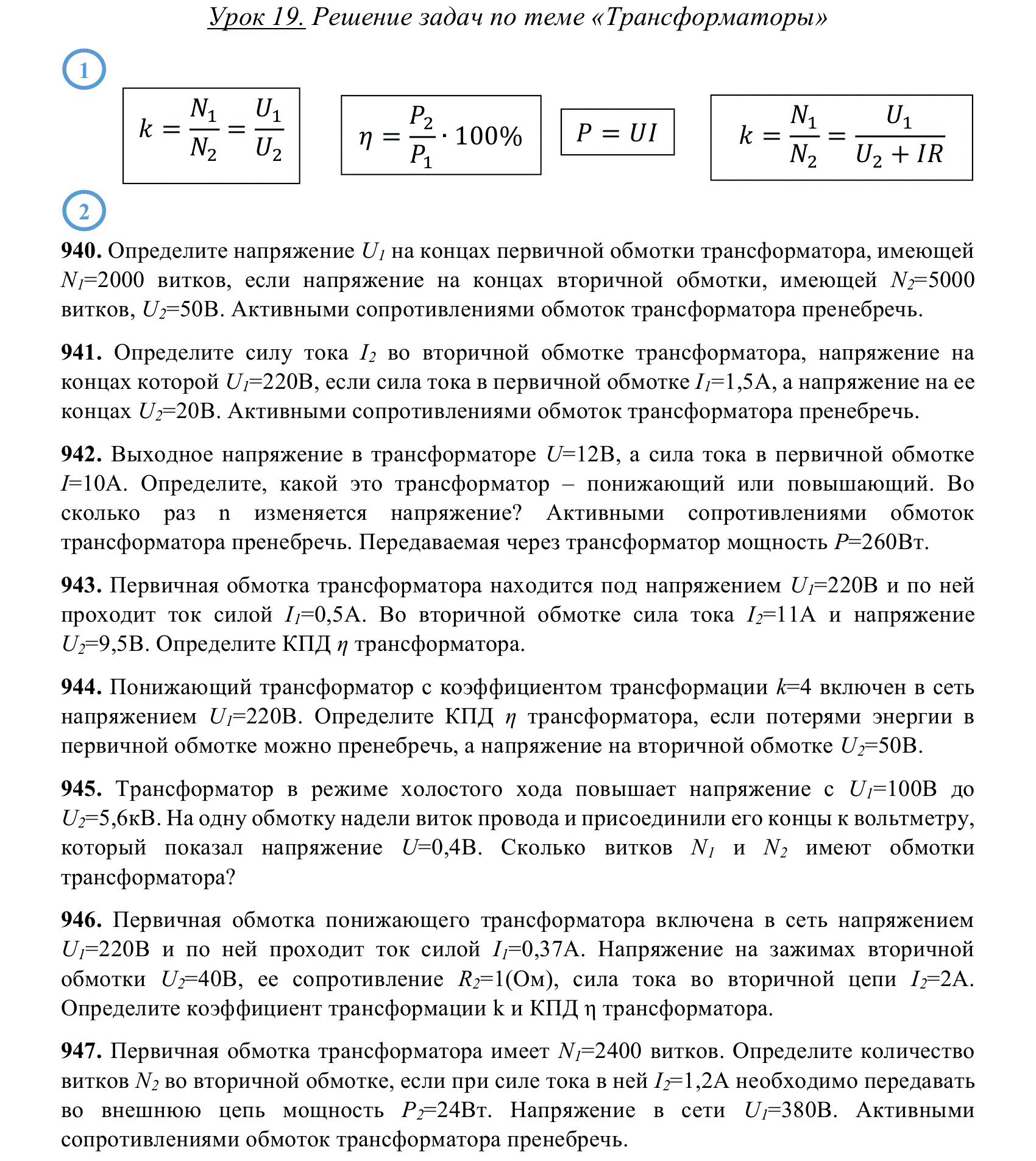 Урок 19. Решение задач по теме «Трансформаторы»

1

$k = \frac{N_1}{N_2} = \frac{U_1}{U_2}$

$\eta = \frac{P_2}{P_1} \cdot 100\%$

$P = UI$

$k = \frac{N_1}{N_2} = \frac{U_1}{U_2 + IR}$

2

940. Определите напряжение $U_1$ на концах первичной обмотки трансформатора, имеющей $N_1$=2000 витков, если напряжение на концах вторичной обмотки, имеющей $N_2$=5000 витков, $U_2$=50В. Активными сопротивлениями обмоток трансформатора пренебречь.

941. Определите силу тока $I_2$ во вторичной обмотке трансформатора, напряжение на концах которой $U_1$=220В, если сила тока в первичной обмотке $I_1$=1,5А, а напряжение на ее концах $U_2$=20В. Активными сопротивлениями обмоток трансформатора пренебречь.

942. Выходное напряжение в трансформаторе $U$=12В, а сила тока в первичной обмотке $I$=10А. Определите, какой это трансформатор – понижающий или повышающий. Во сколько раз n изменяется напряжение? Активными сопротивлениями обмоток трансформатора пренебречь. Передаваемая через трансформатор мощность $P$=260Вт.

943. Первичная обмотка трансформатора находится под напряжением $U_1$=220В и по ней проходит ток силой $I_1$=0,5А. Во вторичной обмотке сила тока $I_2$=11А и напряжение $U_2$=9,5В. Определите КПД $\eta$ трансформатора.

944. Понижающий трансформатор с коэффициентом трансформации $k$=4 включен в сеть напряжением $U_1$=220В. Определите КПД $\eta$ трансформатора, если потерями энергии в первичной обмотке можно пренебречь, а напряжение на вторичной обмотке $U_2$=50В.

945. Трансформатор в режиме холостого хода повышает напряжение с $U_1$=100В до $U_2$=5,6кВ. На одну обмотку надели виток провода и присоединили его концы к вольтметру, который показал напряжение $U$=0,4В. Сколько витков $N_1$ и $N_2$ имеют обмотки трансформатора?

946. Первичная обмотка понижающего трансформатора включена в сеть напряжением $U_1$=220В и по ней проходит ток силой $I_1$=0,37А. Напряжение на зажимах вторичной обмотки $U_2$=40В, ее сопротивление $R_2$=1(Ом), сила тока во вторичной цепи $I_2$=2А. Определите коэффициент трансформации k и КПД η трансформатора.

947. Первичная обмотка трансформатора имеет $N_1$=2400 витков. Определите количество витков $N_2$ во вторичной обмотке, если при силе тока в ней $I_2$=1,2А необходимо передавать во внешнюю цепь мощность $P_2$=24Вт. Напряжение в сети $U_1$=380В. Активными сопротивлениями обмоток трансформатора пренебречь.